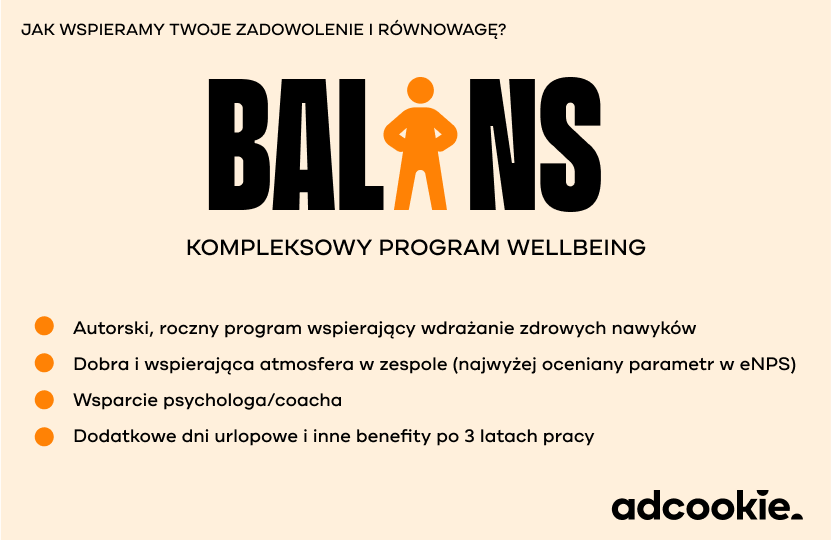 JAK WSPIERAMY TWOJE ZADOWOLENIE I RÓWNOWAGĘ?

BALANS

KOMPLEKSOWY PROGRAM WELLBEING

• Autorski, roczny program wspierający wdrażanie zdrowych nawyków
• Dobra i wspierająca atmosfera w zespole (najwyżej oceniany parametr w eNPS)
• Wsparcie psychologa/coacha
• Dodatkowe dni urlopowe i inne benefity po 3 latach pracy

adcookie.